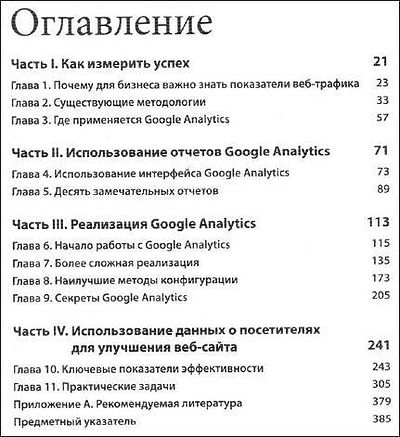 Оглавление

Часть I. Как измерить успех 21

Глава 1. Почему для бизнеса важно знать показатели веб-трафика 23

Глава 2. Существующие методологии 33

Глава 3. Где применяется Google Analytics 57

Часть II. Использование отчетов Google Analytics 71

Глава 4. Использование интерфейса Google Analytics 73

Глава 5. Десять замечательных отчетов 89

Часть III. Реализация Google Analytics 113

Глава 6. Начало работы с Google Analytics 115

Глава 7. Более сложная реализация 135

Глава 8. Наилучшие методы конфигурации 173

Глава 9. Секреты Google Analytics 205

Часть IV. Использование данных о посетителях для улучшения веб-сайта 241

Глава 10. Ключевые показатели эффективности 243

Глава 11. Практические задачи 305

Приложение А. Рекомендуемая литература 379

Предметный указатель 385